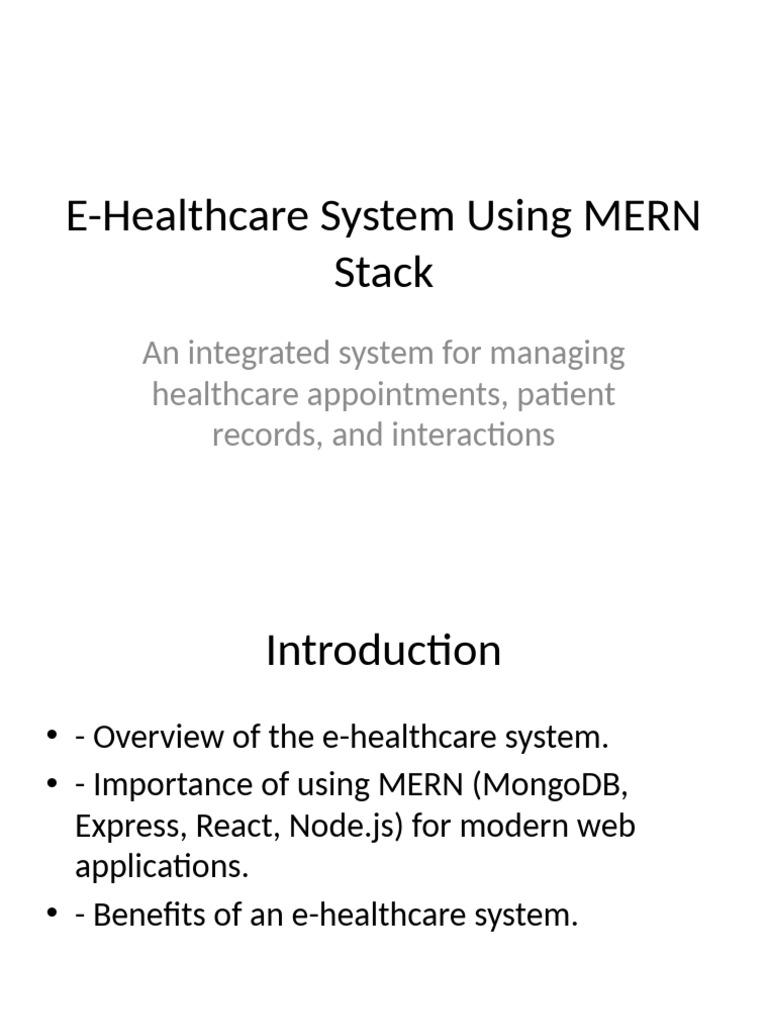 E-Healthcare System Using MERN Stack

An integrated system for managing healthcare appointments, patient records, and interactions

Introduction

• - Overview of the e-healthcare system.
• - Importance of using MERN (MongoDB, Express, React, Node.js) for modern web applications.
• - Benefits of an e-healthcare system.